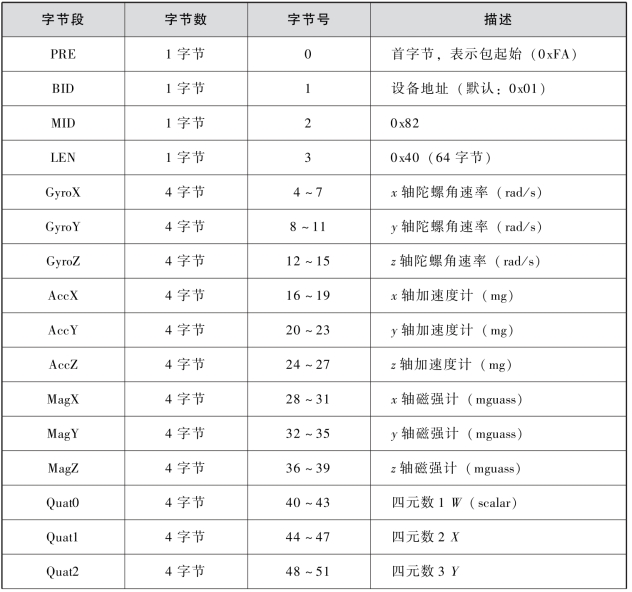 | 字节段 | 字节数 | 字节号 | 描述 |
|---|---|---|---|
| PRE | 1 字节 | 0 | 首字节，表示包起始（0xFA） |
| BID | 1 字节 | 1 | 设备地址（默认：0x01） |
| MID | 1 字节 | 2 | 0x82 |
| LEN | 1 字节 | 3 | 0x40（64 字节） |
| GyroX | 4 字节 | 4 ~ 7 | $x$ 轴陀螺角速率（rad/s） |
| GyroY | 4 字节 | 8 ~ 11 | $y$ 轴陀螺角速率（rad/s） |
| GyroZ | 4 字节 | 12 ~ 15 | $z$ 轴陀螺角速率（rad/s） |
| AccX | 4 字节 | 16 ~ 19 | $x$ 轴加速度计（mg） |
| AccY | 4 字节 | 20 ~ 23 | $y$ 轴加速度计（mg） |
| AccZ | 4 字节 | 24 ~ 27 | $z$ 轴加速度计（mg） |
| MagX | 4 字节 | 28 ~ 31 | $x$ 轴磁强计（mguass） |
| MagY | 4 字节 | 32 ~ 35 | $y$ 轴磁强计（mguass） |
| MagZ | 4 字节 | 36 ~ 39 | $z$ 轴磁强计（mguass） |
| Quat0 | 4 字节 | 40 ~ 43 | 四元数 1 $W$（scalar） |
| Quat1 | 4 字节 | 44 ~ 47 | 四元数 2 $X$ |
| Quat2 | 4 字节 | 48 ~ 51 | 四元数 3 $Y$ |